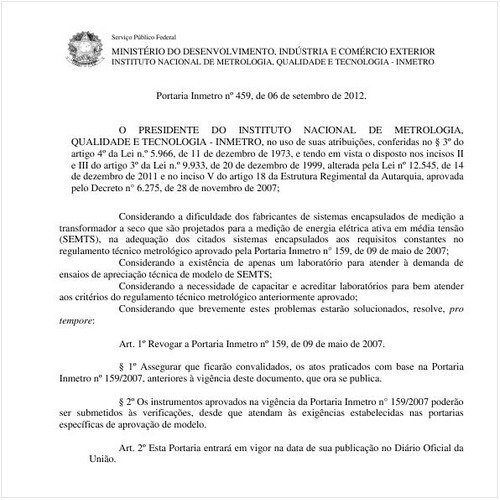 Serviço Público Federal
MINISTÉRIO DO DESENVOLVIMENTO, INDÚSTRIA E COMÉRCIO EXTERIOR
INSTITUTO NACIONAL DE METROLOGIA, QUALIDADE E TECNOLOGIA - INMETRO

Portaria Inmetro nº 459, de 06 de setembro de 2012.

O PRESIDENTE DO INSTITUTO NACIONAL DE METROLOGIA, QUALIDADE E TECNOLOGIA - INMETRO, no uso de suas atribuições, conferidas no § 3º do artigo 4º da Lei n.º 5.966, de 11 de dezembro de 1973, e tendo em vista o disposto nos incisos II e III do artigo 3º da Lei n.º 9.933, de 20 de dezembro de 1999, alterada pela Lei nº 12.545, de 14 de dezembro de 2011 e no inciso V do artigo 18 da Estrutura Regimental da Autarquia, aprovada pelo Decreto n° 6.275, de 28 de novembro de 2007;

Considerando a dificuldade dos fabricantes de sistemas encapsulados de medição a transformador a seco que são projetados para a medição de energia elétrica ativa em média tensão (SEMTS), na adequação dos citados sistemas encapsulados aos requisitos constantes no regulamento técnico metrológico aprovado pela Portaria Inmetro n° 159, de 09 de maio de 2007;
Considerando a existência de apenas um laboratório para atender à demanda de ensaios de apreciação técnica de modelo de SEMTS;
Considerando a necessidade de capacitar e acreditar laboratórios para bem atender aos critérios do regulamento técnico metrológico anteriormente aprovado;
Considerando que brevemente estes problemas estarão solucionados, resolve, pro tempore:

Art. 1º Revogar a Portaria Inmetro nº 159, de 09 de maio de 2007.

§ 1º Assegurar que ficarão convalidados, os atos praticados com base na Portaria Inmetro nº 159/2007, anteriores à vigência deste documento, que ora se publica.

§ 2º Os instrumentos aprovados na vigência da Portaria Inmetro n° 159/2007 poderão ser submetidos às verificações, desde que atendam às exigências estabelecidas nas portarias específicas de aprovação de modelo.

Art. 2º Esta Portaria entrará em vigor na data de sua publicação no Diário Oficial da União.